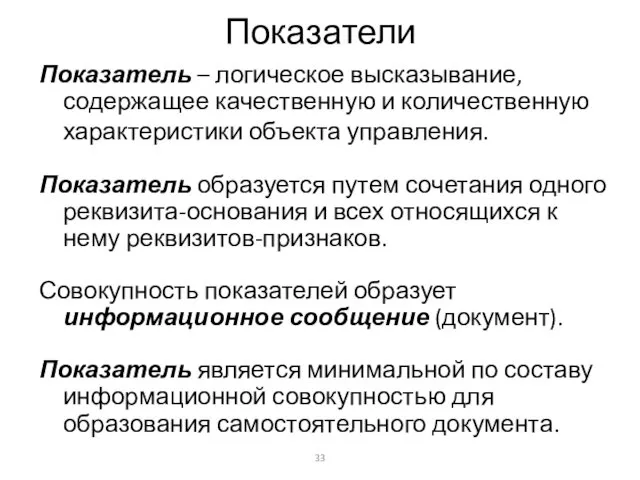 Показатели

Показатель – логическое высказывание, содержащее качественную и количественную характеристики объекта управления.

Показатель образуется путем сочетания одного реквизита-основания и всех относящихся к нему реквизитов-признаков.

Совокупность показателей образует информационное сообщение (документ).

Показатель является минимальной по составу информационной совокупностью для образования самостоятельного документа.

33